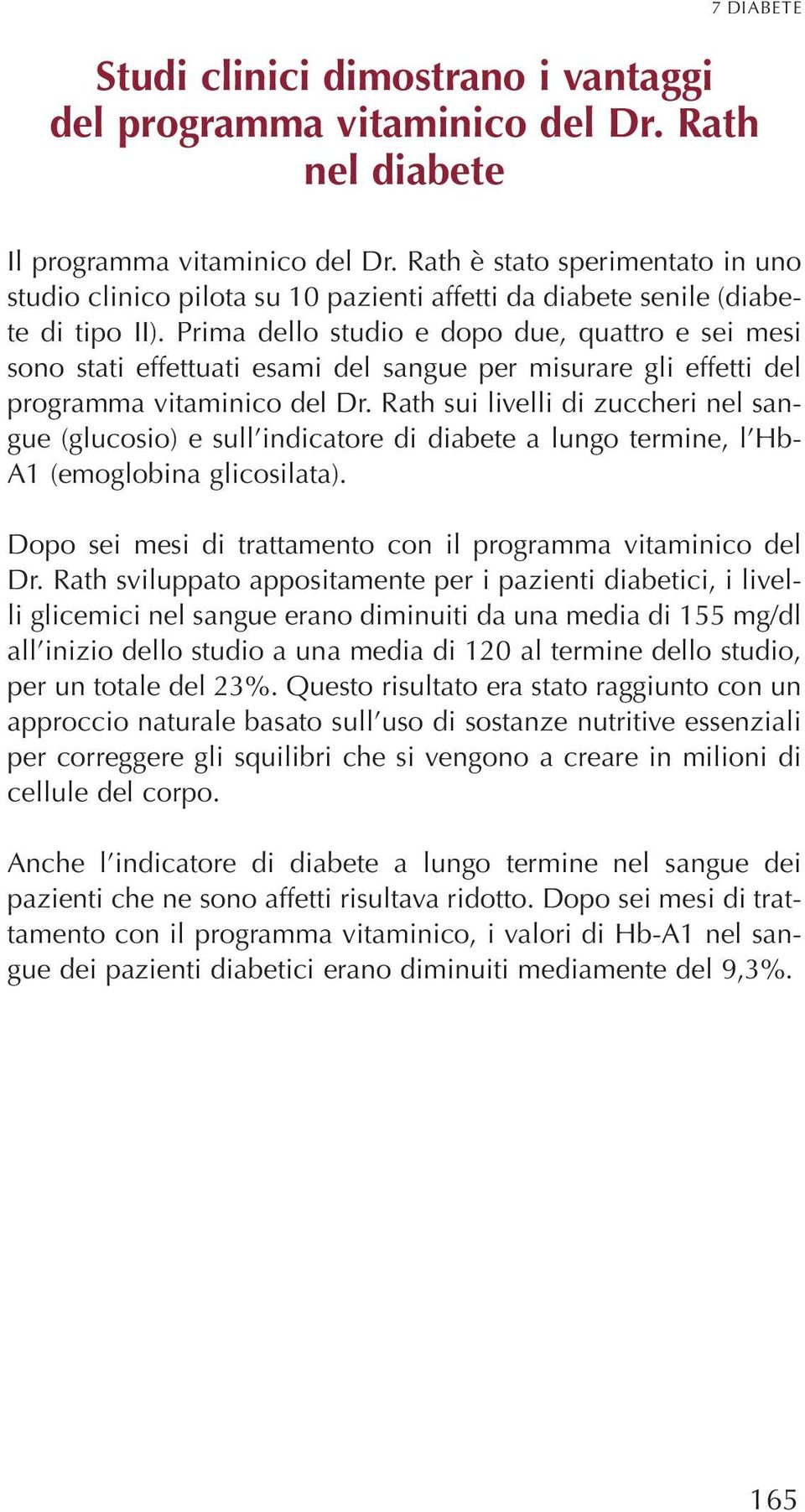 7 DIABETE

Studi clinici dimostrano i vantaggi del programma vitaminico del Dr. Rath nel diabete

Il programma vitaminico del Dr. Rath è stato sperimentato in uno studio clinico pilota su 10 pazienti affetti da diabete senile (diabete di tipo II). Prima dello studio e dopo due, quattro e sei mesi sono stati effettuati esami del sangue per misurare gli effetti del programma vitaminico del Dr. Rath sui livelli di zuccheri nel sangue (glucosio) e sull'indicatore di diabete a lungo termine, l'Hb-A1 (emoglobina glicosilata).

Dopo sei mesi di trattamento con il programma vitaminico del Dr. Rath sviluppato appositamente per i pazienti diabetici, i livelli glicemici nel sangue erano diminuiti da una media di 155 mg/dl all'inizio dello studio a una media di 120 al termine dello studio, per un totale del 23%. Questo risultato era stato raggiunto con un approccio naturale basato sull'uso di sostanze nutritive essenziali per correggere gli squilibri che si vengono a creare in milioni di cellule del corpo.

Anche l'indicatore di diabete a lungo termine nel sangue dei pazienti che ne sono affetti risultava ridotto. Dopo sei mesi di trattamento con il programma vitaminico, i valori di Hb-A1 nel sangue dei pazienti diabetici erano diminuiti mediamente del 9,3%.

165